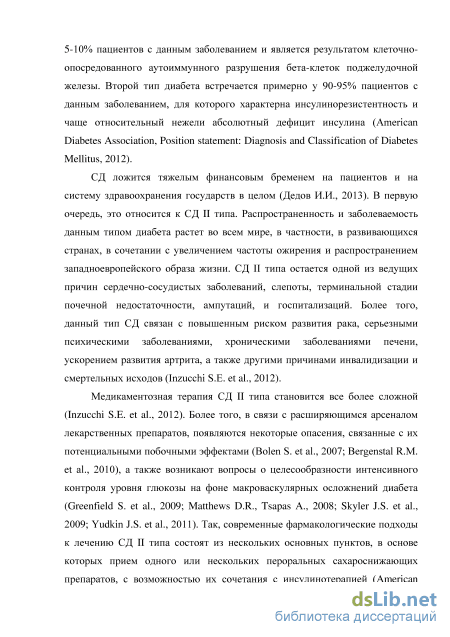 5-10% пациентов с данным заболеванием и является результатом клеточно-опосредованного аутоиммунного разрушения бета-клеток поджелудочной железы. Второй тип диабета встречается примерно у 90-95% пациентов с данным заболеванием, для которого характерна инсулинорезистентность и чаще относительный нежели абсолютный дефицит инсулина (American Diabetes Association, Position statement: Diagnosis and Classification of Diabetes Mellitus, 2012).

СД ложится тяжелым финансовым бременем на пациентов и на систему здравоохранения государств в целом (Дедов И.И., 2013). В первую очередь, это относится к СД II типа. Распространенность и заболеваемость данным типом диабета растет во всем мире, в частности, в развивающихся странах, в сочетании с увеличением частоты ожирения и распространением западноевропейского образа жизни. СД II типа остается одной из ведущих причин сердечно-сосудистых заболеваний, слепоты, терминальной стадии почечной недостаточности, ампутаций, и госпитализаций. Более того, данный тип СД связан с повышенным риском развития рака, серьезными психическими заболеваниями, хроническими заболеваниями печени, ускорением развития артрита, а также другими причинами инвалидизации и смертельных исходов (Inzucchi S.E. et al., 2012).

Медикаментозная терапия СД II типа становится все более сложной (Inzucchi S.E. et al., 2012). Более того, в связи с расширяющимся арсеналом лекарственных препаратов, появляются некоторые опасения, связанные с их потенциальными побочными эффектами (Bolen S. et al., 2007; Bergenstal R.M. et al., 2010), а также возникают вопросы о целесообразности интенсивного контроля уровня глюкозы на фоне макроваскулярных осложнений диабета (Greenfield S. et al., 2009; Matthews D.R., Tsapas A., 2008; Skyler J.S. et al., 2009; Yudkin J.S. et al., 2011). Так, современные фармакологические подходы к лечению СД II типа состоят из нескольких основных пунктов, в основе которых прием одного или нескольких пероральных сахароснижающих препаратов, с возможностью их сочетания с инсулинотерапией (American

dsLib.net
библиотека диссертаций